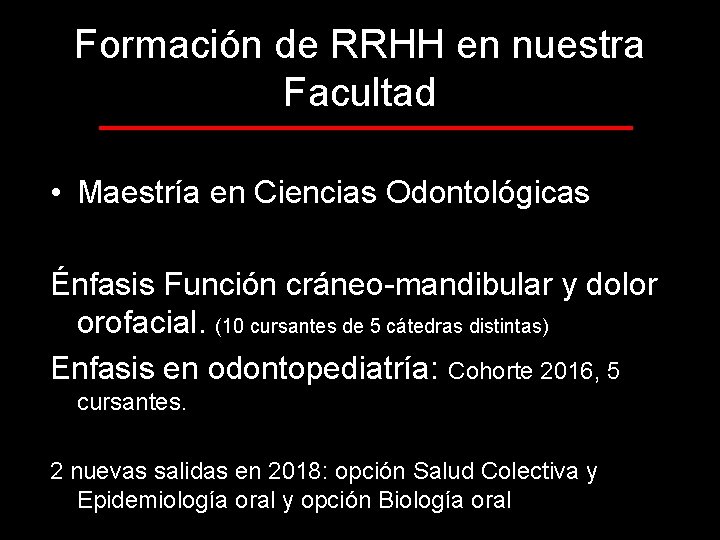 Formación de RRHH en nuestra Facultad

• Maestría en Ciencias Odontológicas

Énfasis Función cráneo-mandibular y dolor orofacial. (10 cursantes de 5 cátedras distintas)

Enfasis en odontopediatría: Cohorte 2016, 5 cursantes.

2 nuevas salidas en 2018: opción Salud Colectiva y Epidemiología oral y opción Biología oral